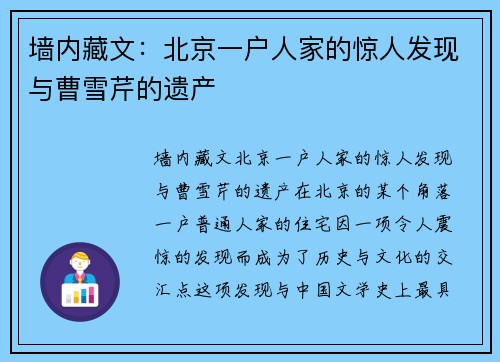 墙内藏文：北京一户人家的惊人发现与曹雪芹的遗产

墙内藏文北京一户人家的惊人发现与曹雪芹的遗产在北京的某个角落一户普通人家的住宅因一项令人震惊的发现而成为了历史与文化的交汇点这项发现与中国文学史上最具